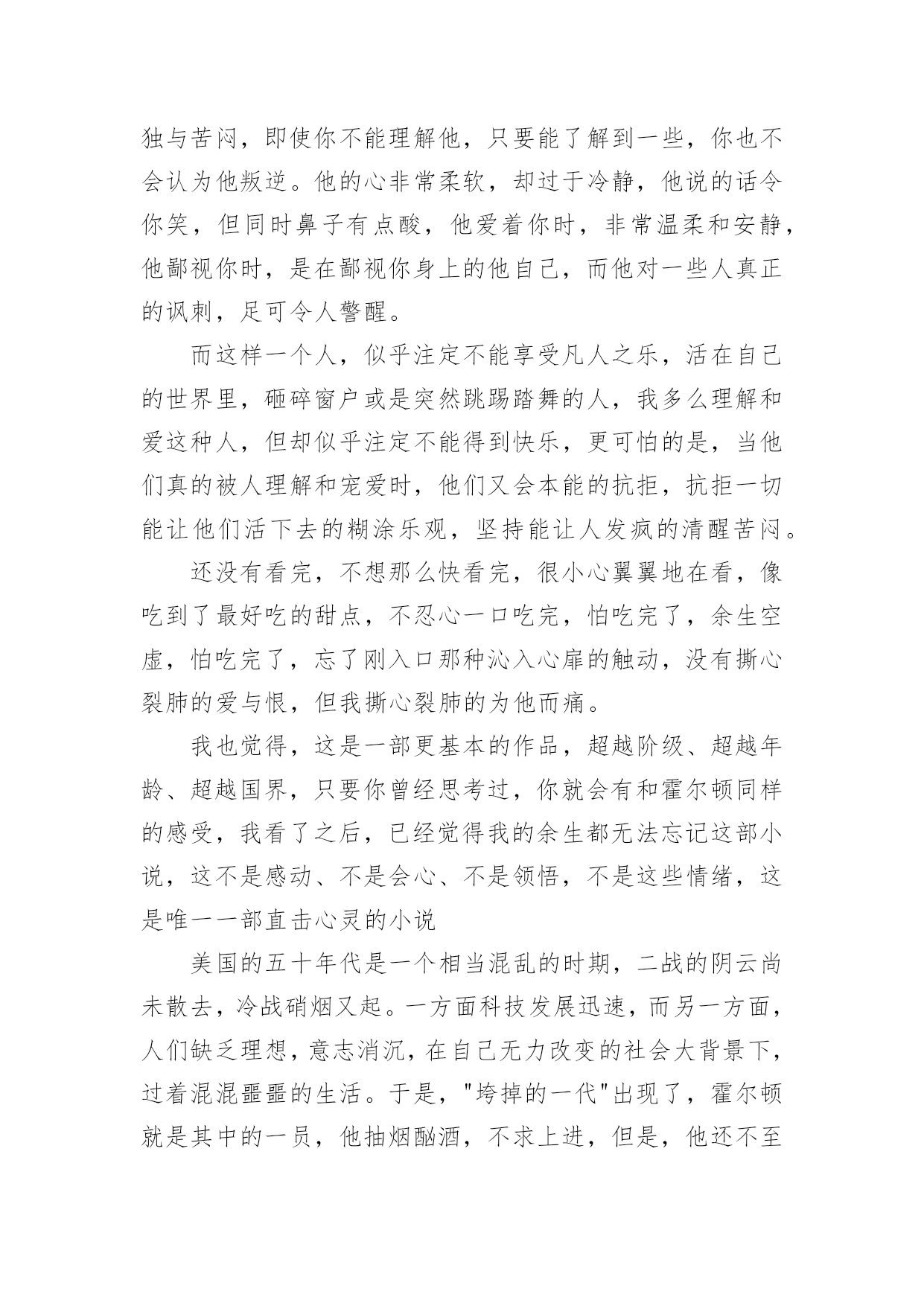 独与苦闷，即使你不能理解他，只要能了解到一些，你也不会认为他叛逆。他的心非常柔软，却过于冷静，他说的话令你笑，但同时鼻子有点酸，他爱着你时，非常温柔和安静，他鄙视你时，是在鄙视你身上的他自己，而他对一些人真正的讽刺，足可令人警醒。

而这样一个人，似乎注定不能享受凡人之乐，活在自己的世界里，砸碎窗户或是突然跳踢踏舞的人，我多么理解和爱这种人，但却似乎注定不能得到快乐，更可怕的是，当他们真的被人理解和宠爱时，他们又会本能的抗拒，抗拒一切能让他们活下去的糊涂乐观，坚持能让人发疯的清醒苦闷。

还没有看完，不想那么快看完，很小心翼翼地在看，像吃到了最好吃的甜点，不忍心一口吃完，怕吃完了，余生空虚，怕吃完了，忘了刚入口那种沁入心扉的触动，没有撕心裂肺的爱与恨，但我撕心裂肺的为他而痛。

我也觉得，这是一部更基本的作品，超越阶级、超越年龄、超越国界，只要你曾经思考过，你就会有和霍尔顿同样的感受，我看了之后，已经觉得我的余生都无法忘记这部小说，这不是感动、不是会心、不是领悟，不是这些情绪，这是唯一一部直击心灵的小说

美国的五十年代是一个相当混乱的时期，二战的阴云尚未散去，冷战硝烟又起。一方面科技发展迅速，而另一方面，人们缺乏理想，意志消沉，在自己无力改变的社会大背景下，过着混混噩噩的生活。于是，"垮掉的一代"出现了，霍尔顿就是其中的一员，他抽烟酗酒，不求上进，但是，他还不至